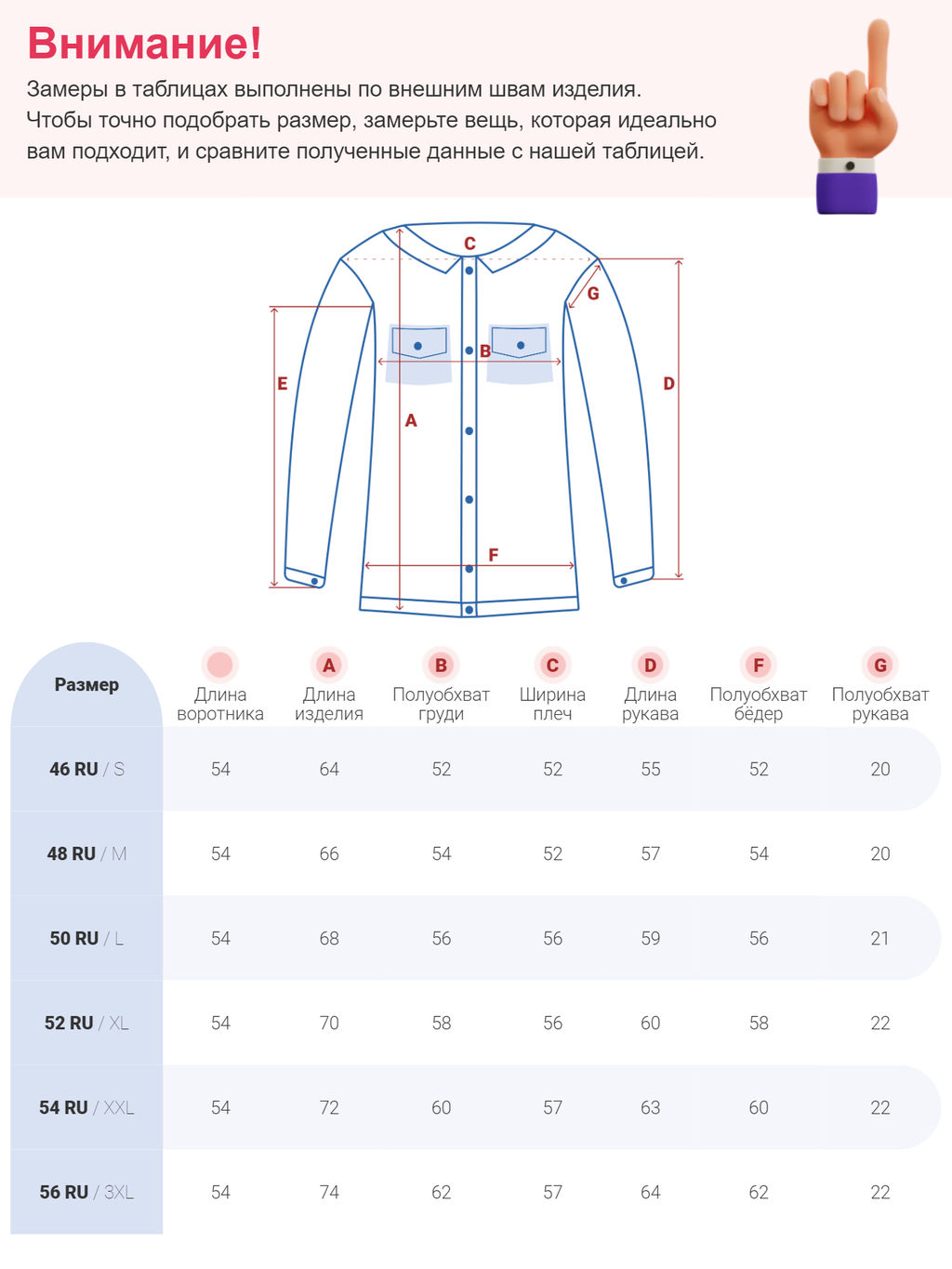 Внимание!
Замеры в таблицах выполнены по внешним швам изделия. Чтобы точно подобрать размер, замерьте вещь, которая идеально вам подходит, и сравните полученные данные с нашей таблицей.

C
G
B
E
D
A
F

| Размер | Длина воротника | A Длина изделия | B Полуобхват груди | C Ширина плеч | D Длина рукава | F Полуобхват бёдер | G Полуобхват рукава |
|---|---|---|---|---|---|---|---|
| 46 RU / S | 54 | 64 | 52 | 52 | 55 | 52 | 20 |
| 48 RU / M | 54 | 66 | 54 | 52 | 57 | 54 | 20 |
| 50 RU / L | 54 | 68 | 56 | 56 | 59 | 56 | 21 |
| 52 RU / XL | 54 | 70 | 58 | 56 | 60 | 58 | 22 |
| 54 RU / XXL | 54 | 72 | 60 | 57 | 63 | 60 | 22 |
| 56 RU / 3XL | 54 | 74 | 62 | 57 | 64 | 62 | 22 |